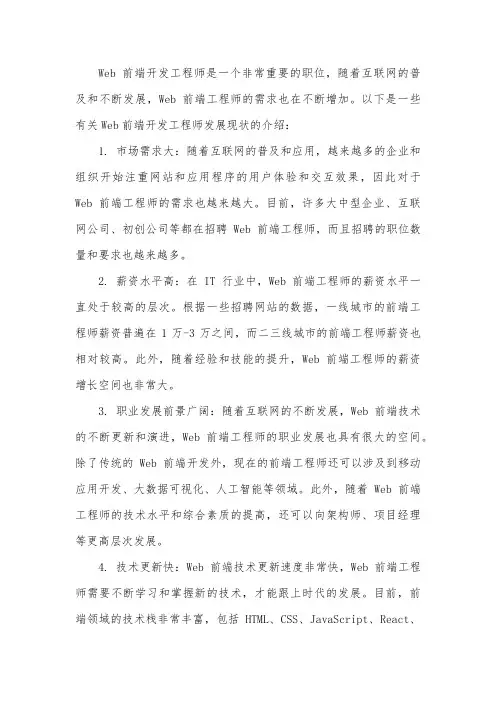 Web 前端开发工程师是一个非常重要的职位，随着互联网的普及和不断发展，Web 前端工程师的需求也在不断增加。以下是一些有关 Web 前端开发工程师发展现状的介绍：

1. 市场需求大：随着互联网的普及和应用，越来越多的企业和组织开始注重网站和应用程序的用户体验和交互效果，因此对于 Web 前端工程师的需求也越来越大。目前，许多大中型企业、互联网公司、初创公司等都在招聘 Web 前端工程师，而且招聘的职位数量和要求也越来越多。

2. 薪资水平高：在 IT 行业中，Web 前端工程师的薪资水平一直处于较高的层次。根据一些招聘网站的数据，一线城市的前端工程师薪资普遍在 1 万-3 万之间，而二三线城市的前端工程师薪资也相对较高。此外，随着经验和技能的提升，Web 前端工程师的薪资增长空间也非常大。

3. 职业发展前景广阔：随着互联网的不断发展，Web 前端技术的不断更新和演进，Web 前端工程师的职业发展也具有很大的空间。除了传统的 Web 前端开发外，现在的前端工程师还可以涉及到移动应用开发、大数据可视化、人工智能等领域。此外，随着 Web 前端工程师的技术水平和综合素质的提高，还可以向架构师、项目经理等更高层次发展。

4. 技术更新快：Web 前端技术更新速度非常快，Web 前端工程师需要不断学习和掌握新的技术，才能跟上时代的发展。目前，前端领域的技术栈非常丰富，包括 HTML、CSS、JavaScript、React、